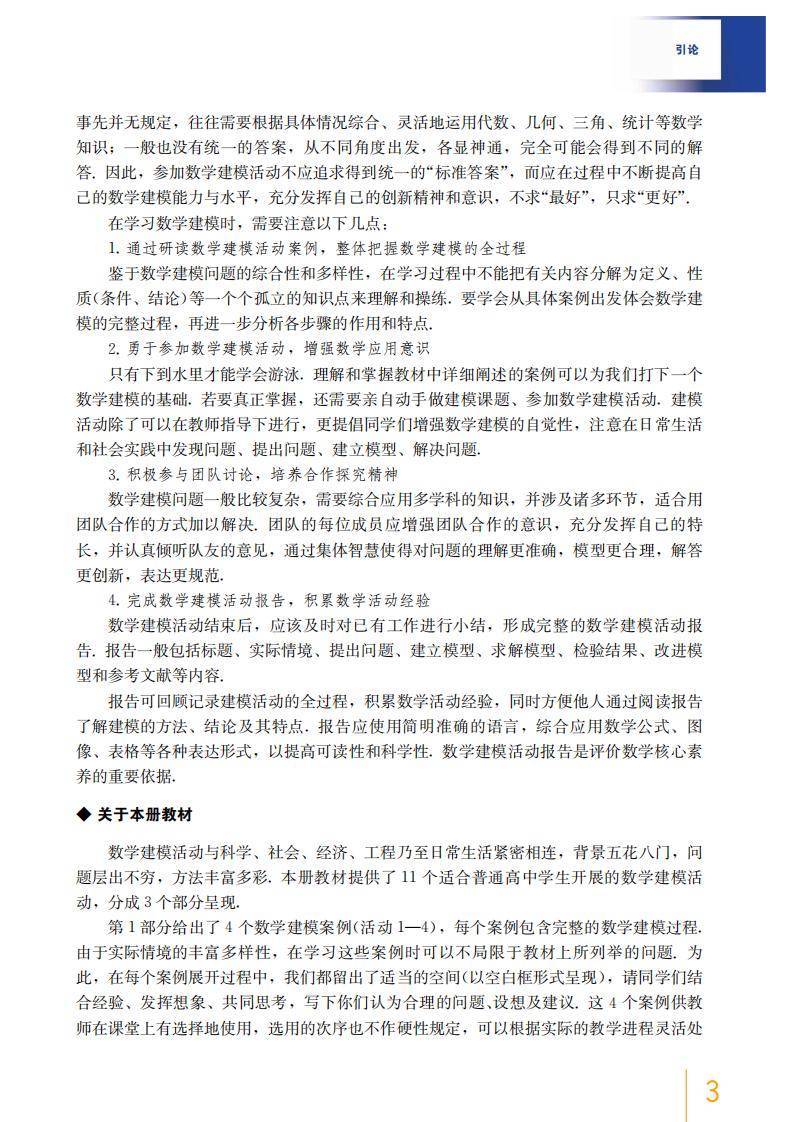 引论

事先并无规定，往往需要根据具体情况综合、灵活地运用代数、几何、三角、统计等数学知识；一般也没有统一的答案，从不同角度出发，各显神通，完全可能会得到不同的解答. 因此，参加数学建模活动不应追求得到统一的“标准答案”，而应在过程中不断提高自己的数学建模能力与水平，充分发挥自己的创新精神和意识，不求“最好”，只求“更好”.

在学习数学建模时，需要注意以下几点：

1. 通过研读数学建模活动案例，整体把握数学建模的全过程

鉴于数学建模问题的综合性和多样性，在学习过程中不能把有关内容分解为定义、性质(条件、结论)等一个个孤立的知识点来理解和操练. 要学会从具体案例出发体会数学建模的完整过程，再进一步分析各步骤的作用和特点.

2. 勇于参加数学建模活动，增强数学应用意识

只有下到水里才能学会游泳. 理解和掌握教材中详细阐述的案例可以为我们打下一个数学建模的基础. 若要真正掌握，还需要亲自动手做建模课题、参加数学建模活动. 建模活动除了可以在教师指导下进行，更提倡同学们增强数学建模的自觉性，注意在日常生活和社会实践中发现问题、提出问题、建立模型、解决问题.

3. 积极参与团队讨论，培养合作探究精神

数学建模问题一般比较复杂，需要综合应用多学科的知识，并涉及诸多环节，适合用团队合作的方式加以解决. 团队的每位成员应增强团队合作的意识，充分发挥自己的特长，并认真倾听队友的意见，通过集体智慧使得对问题的理解更准确，模型更合理，解答更创新，表达更规范.

4. 完成数学建模活动报告，积累数学活动经验

数学建模活动结束后，应该及时对已有工作进行小结，形成完整的数学建模活动报告. 报告一般包括标题、实际情境、提出问题、建立模型、求解模型、检验结果、改进模型和参考文献等内容.

报告可回顾记录建模活动的全过程，积累数学活动经验，同时方便他人通过阅读报告了解建模的方法、结论及其特点. 报告应使用简明准确的语言，综合应用数学公式、图像、表格等各种表达形式，以提高可读性和科学性. 数学建模活动报告是评价数学核心素养的重要依据.

◆ 关于本册教材

数学建模活动与科学、社会、经济、工程乃至日常生活紧密相连，背景五花八门，问题层出不穷，方法丰富多彩. 本册教材提供了 11 个适合普通高中学生开展的数学建模活动，分成 3 个部分呈现.

第 1 部分给出了 4 个数学建模案例(活动 1—4)，每个案例包含完整的数学建模过程. 由于实际情境的丰富多样性，在学习这些案例时可以不局限于教材上所列举的问题. 为此，在每个案例展开过程中，我们都留出了适当的空间(以空白框形式呈现)，请同学们结合经验、发挥想象、共同思考，写下你们认为合理的问题、设想及建议. 这 4 个案例供教师在课堂上有选择地使用，选用的次序也不作硬性规定，可以根据实际的教学进程灵活处

3